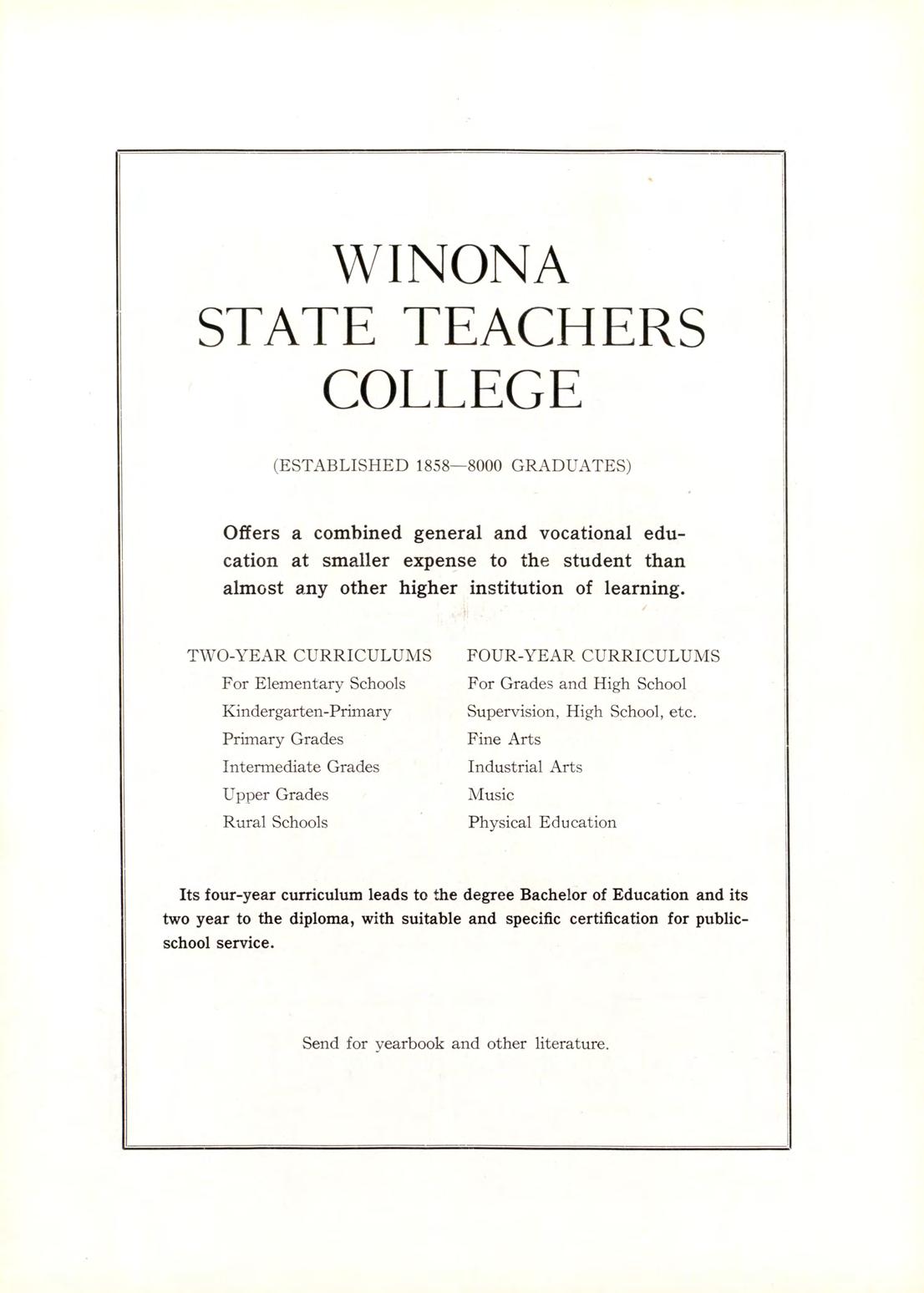 WINONA
STATE TEACHERS
COLLEGE

(ESTABLISHED 1858—8000 GRADUATES)

Offers a combined general and vocational education at smaller expense to the student than almost any other higher institution of learning.

TWO-YEAR CURRICULUMS
For Elementary Schools
Kindergarten-Primary
Primary Grades
Intermediate Grades
Upper Grades
Rural Schools

FOUR-YEAR CURRICULUMS
For Grades and High School
Supervision, High School, etc.
Fine Arts
Industrial Arts
Music
Physical Education

Its four-year curriculum leads to the degree Bachelor of Education and its two year to the diploma, with suitable and specific certification for public-school service.

Send for yearbook and other literature.